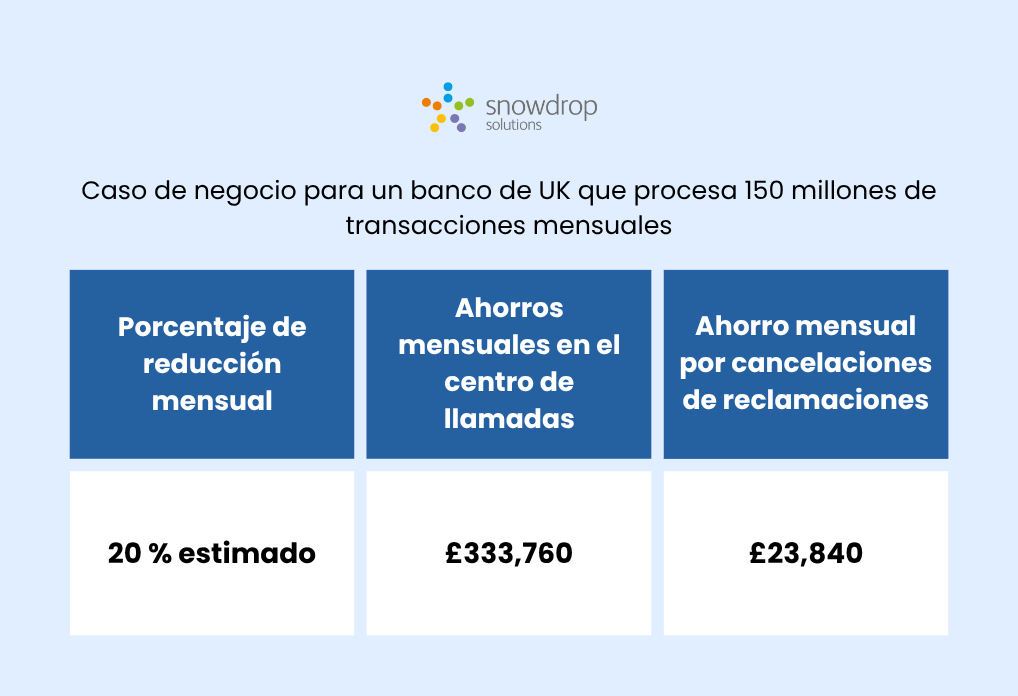 snowdrop
solutions

Caso de negocio para un banco de UK que procesa 150 millones de transacciones mensuales

| Porcentaje de reducción mensual | Ahorros mensuales en el centro de llamadas | Ahorro mensual por cancelaciones de reclamaciones |
|---|---|---|
| 20 % estimado | £333,760 | £23,840 |